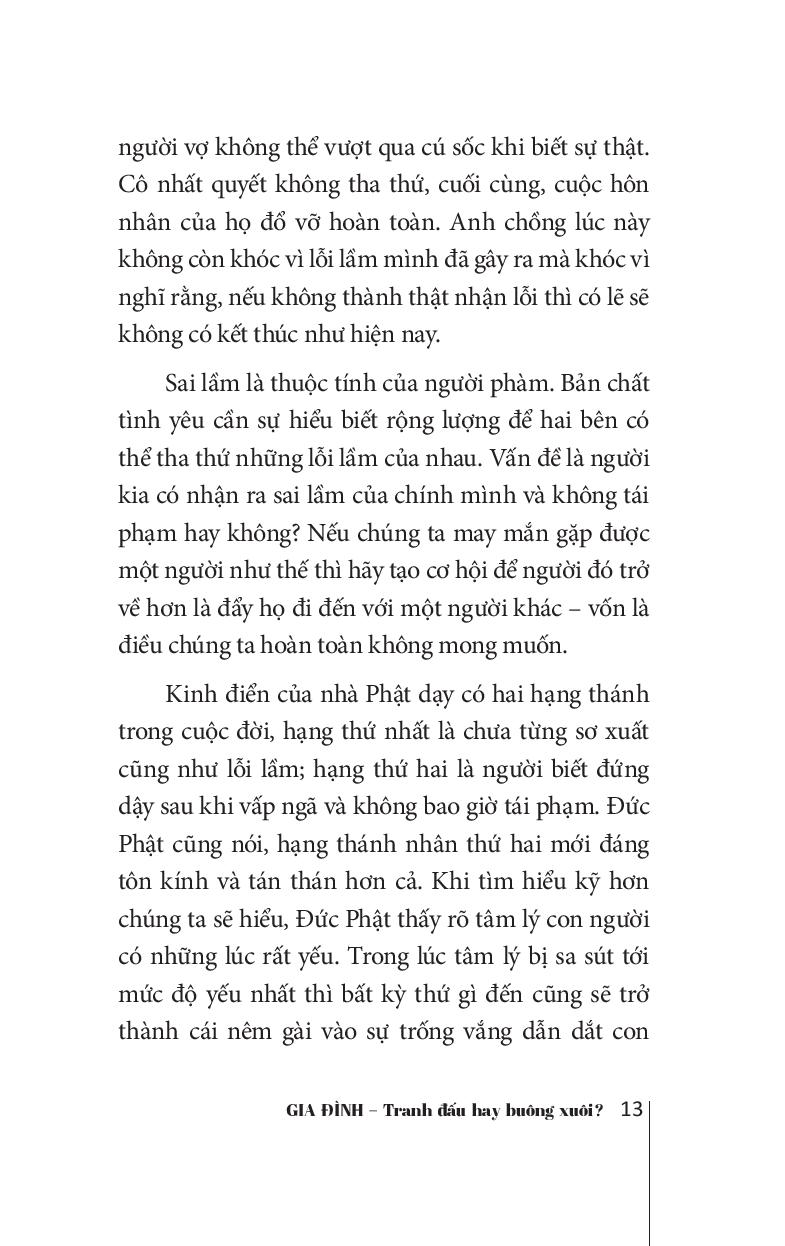 người vợ không thể vượt qua cú sốc khi biết sự thật. Cô nhất quyết không tha thứ, cuối cùng, cuộc hôn nhân của họ đổ vỡ hoàn toàn. Anh chồng lúc này không còn khóc vì lỗi lầm mình đã gây ra mà khóc vì nghĩ rằng, nếu không thành thật nhận lỗi thì có lẽ sẽ không có kết thúc như hiện nay.

Sai lầm là thuộc tính của người phàm. Bản chất tình yêu cần sự hiểu biết rộng lượng để hai bên có thể tha thứ những lỗi lầm của nhau. Vấn đề là người kia có nhận ra sai lầm của chính mình và không tái phạm hay không? Nếu chúng ta may mắn gặp được một người như thế thì hãy tạo cơ hội để người đó trở về hơn là đẩy họ đi đến với một người khác – vốn là điều chúng ta hoàn toàn không mong muốn.

Kinh điển của nhà Phật dạy có hai hạng thánh trong cuộc đời, hạng thứ nhất là chưa từng sơ xuất cũng như lỗi lầm; hạng thứ hai là người biết đứng dậy sau khi vấp ngã và không bao giờ tái phạm. Đức Phật cũng nói, hạng thánh nhân thứ hai mới đáng tôn kính và tán thán hơn cả. Khi tìm hiểu kỹ hơn chúng ta sẽ hiểu, Đức Phật thấy rõ tâm lý con người có những lúc rất yếu. Trong lúc tâm lý bị sa sút tới mức độ yếu nhất thì bất kỳ thứ gì đến cũng sẽ trở thành cái nêm gài vào sự trống vắng dẫn dắt con

GIA ĐÌNH – Tranh đấu hay buông xuôi? 13